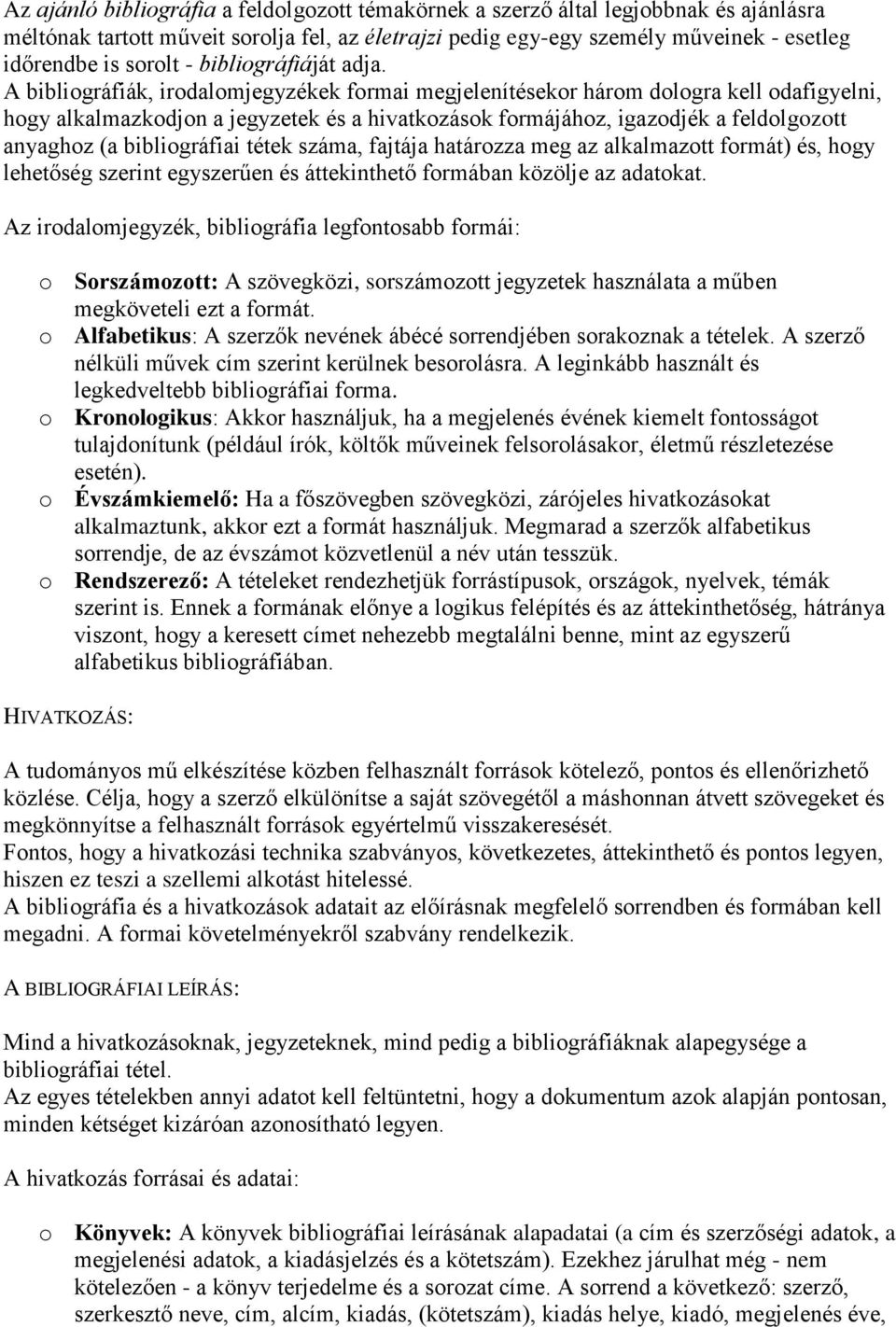 Az ajánló bibliográfia a feldolgozott témakörnek a szerző által legjobbnak és ajánlásra méltónak tartott műveit sorolja fel, az életrajzi pedig egy-egy személy műveinek - esetleg időrendbe is sorolt - bibliográfiáját adja.
A bibliográfiák, irodalomjegyzékek formai megjelenítésekor három dologra kell odafigyelni, hogy alkalmazkodjon a jegyzetek és a hivatkozások formájához, igazodjék a feldolgozott anyaghoz (a bibliográfiai tétek száma, fajtája határozza meg az alkalmazott formát) és, hogy lehetőség szerint egyszerűen és áttekinthető formában közölje az adatokat.

Az irodalomjegyzék, bibliográfia legfontosabb formái:

o Sorszámozott: A szövegközi, sorszámozott jegyzetek használata a műben megköveteli ezt a formát.
o Alfabetikus: A szerzők nevének ábécé sorrendjében sorakoznak a tételek. A szerző nélküli művek cím szerint kerülnek besorolásra. A leginkább használt és legkedveltebb bibliográfiai forma.
o Kronologikus: Akkor használjuk, ha a megjelenés évének kiemelt fontosságot tulajdonítunk (például írók, költők műveinek felsorolásakor, életmű részletezése esetén).
o Évszámkiemelő: Ha a főszövegben szövegközi, zárójeles hivatkozásokat alkalmaztunk, akkor ezt a formát használjuk. Megmarad a szerzők alfabetikus sorrendje, de az évszámot közvetlenül a név után tesszük.
o Rendszerező: A tételeket rendezhetjük forrástípusok, országok, nyelvek, témák szerint is. Ennek a formának előnye a logikus felépítés és az áttekinthetőség, hátránya viszont, hogy a keresett címet nehezebb megtalálni benne, mint az egyszerű alfabetikus bibliográfiában.

HIVATKOZÁS:

A tudományos mű elkészítése közben felhasznált források kötelező, pontos és ellenőrizhető közlése. Célja, hogy a szerző elkülönítse a saját szövegétől a máshonnan átvett szövegeket és megkönnyítse a felhasznált források egyértelmű visszakeresését.
Fontos, hogy a hivatkozási technika szabványos, következetes, áttekinthető és pontos legyen, hiszen ez teszi a szellemi alkotást hitelessé.
A bibliográfia és a hivatkozások adatait az előírásnak megfelelő sorrendben és formában kell megadni. A formai követelményekről szabvány rendelkezik.

A BIBLIOGRÁFIAI LEÍRÁS:

Mind a hivatkozásoknak, jegyzeteknek, mind pedig a bibliográfiáknak alapegysége a bibliográfiai tétel.
Az egyes tételekben annyi adatot kell feltüntetni, hogy a dokumentum azok alapján pontosan, minden kétséget kizáróan azonosítható legyen.

A hivatkozás forrásai és adatai:

o Könyvek: A könyvek bibliográfiai leírásának alapadatai (a cím és szerzőségi adatok, a megjelenési adatok, a kiadásjelzés és a kötetszám). Ezekhez járulhat még - nem kötelezően - a könyv terjedelme és a sorozat címe. A sorrend a következő: szerző, szerkesztő neve, cím, alcím, kiadás, (kötetszám), kiadás helye, kiadó, megjelenés éve,